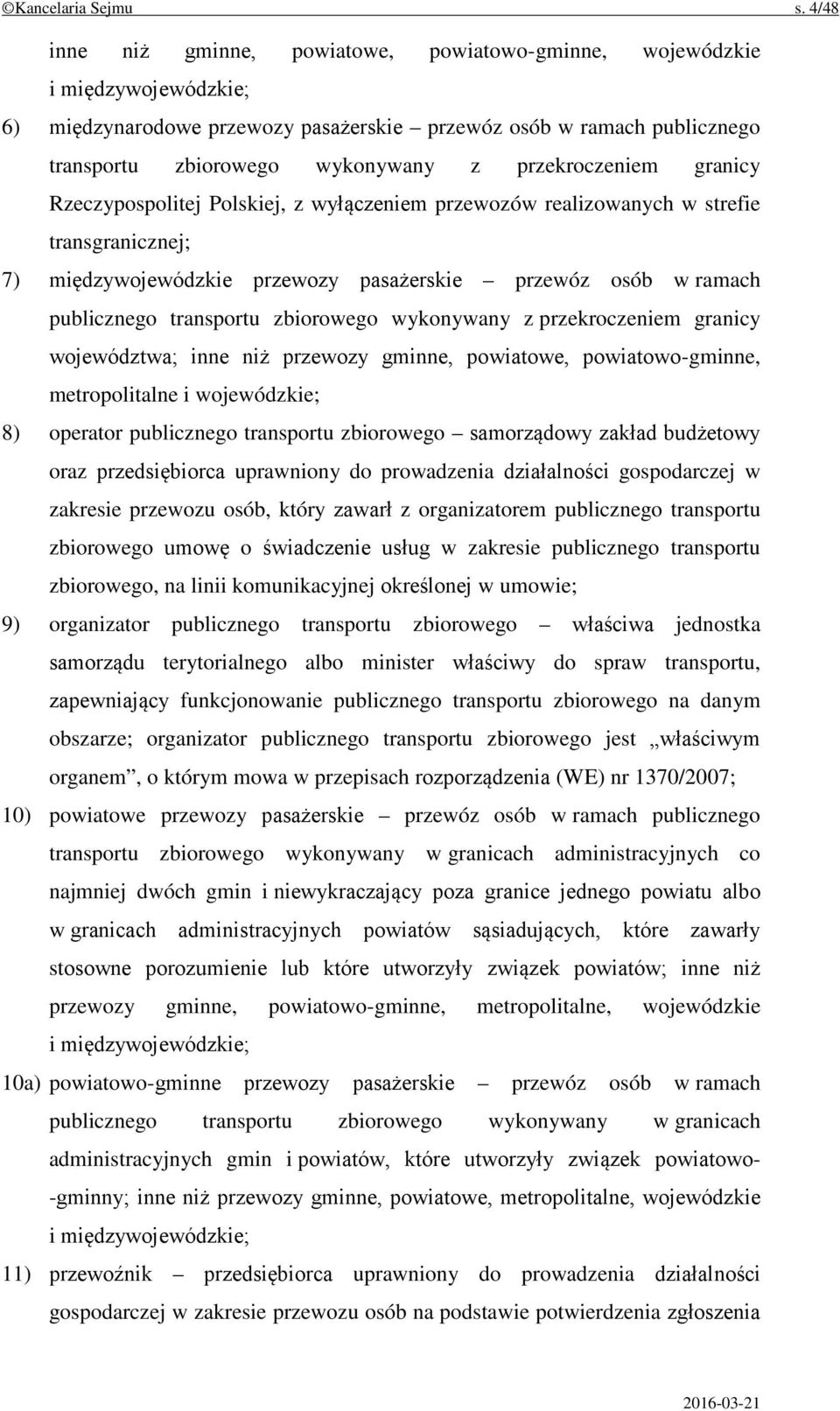 ©Kancelaria Sejmu s. 4/48

inne niż gminne, powiatowe, powiatowo-gminne, wojewódzkie i międzywojewódzkie;

6) międzynarodowe przewozy pasażerskie – przewóz osób w ramach publicznego transportu zbiorowego wykonywany z przekroczeniem granicy Rzeczypospolitej Polskiej, z wyłączeniem przewozów realizowanych w strefie transgranicznej;

7) międzywojewódzkie przewozy pasażerskie – przewóz osób w ramach publicznego transportu zbiorowego wykonywany z przekroczeniem granicy województwa; inne niż przewozy gminne, powiatowe, powiatowo-gminne, metropolitalne i wojewódzkie;

8) operator publicznego transportu zbiorowego – samorządowy zakład budżetowy oraz przedsiębiorca uprawniony do prowadzenia działalności gospodarczej w zakresie przewozu osób, który zawarł z organizatorem publicznego transportu zbiorowego umowę o świadczenie usług w zakresie publicznego transportu zbiorowego, na linii komunikacyjnej określonej w umowie;

9) organizator publicznego transportu zbiorowego – właściwa jednostka samorządu terytorialnego albo minister właściwy do spraw transportu, zapewniający funkcjonowanie publicznego transportu zbiorowego na danym obszarze; organizator publicznego transportu zbiorowego jest „właściwym organem”, o którym mowa w przepisach rozporządzenia (WE) nr 1370/2007;

10) powiatowe przewozy pasażerskie – przewóz osób w ramach publicznego transportu zbiorowego wykonywany w granicach administracyjnych co najmniej dwóch gmin i niewykraczający poza granice jednego powiatu albo w granicach administracyjnych powiatów sąsiadujących, które zawarły stosowne porozumienie lub które utworzyły związek powiatów; inne niż przewozy gminne, powiatowo-gminne, metropolitalne, wojewódzkie i międzywojewódzkie;

10a) powiatowo-gminne przewozy pasażerskie – przewóz osób w ramach publicznego transportu zbiorowego wykonywany w granicach administracyjnych gmin i powiatów, które utworzyły związek powiatowo-gminny; inne niż przewozy gminne, powiatowe, metropolitalne, wojewódzkie i międzywojewódzkie;

11) przewoźnik – przedsiębiorca uprawniony do prowadzenia działalności gospodarczej w zakresie przewozu osób na podstawie potwierdzenia zgłoszenia

2016-03-21